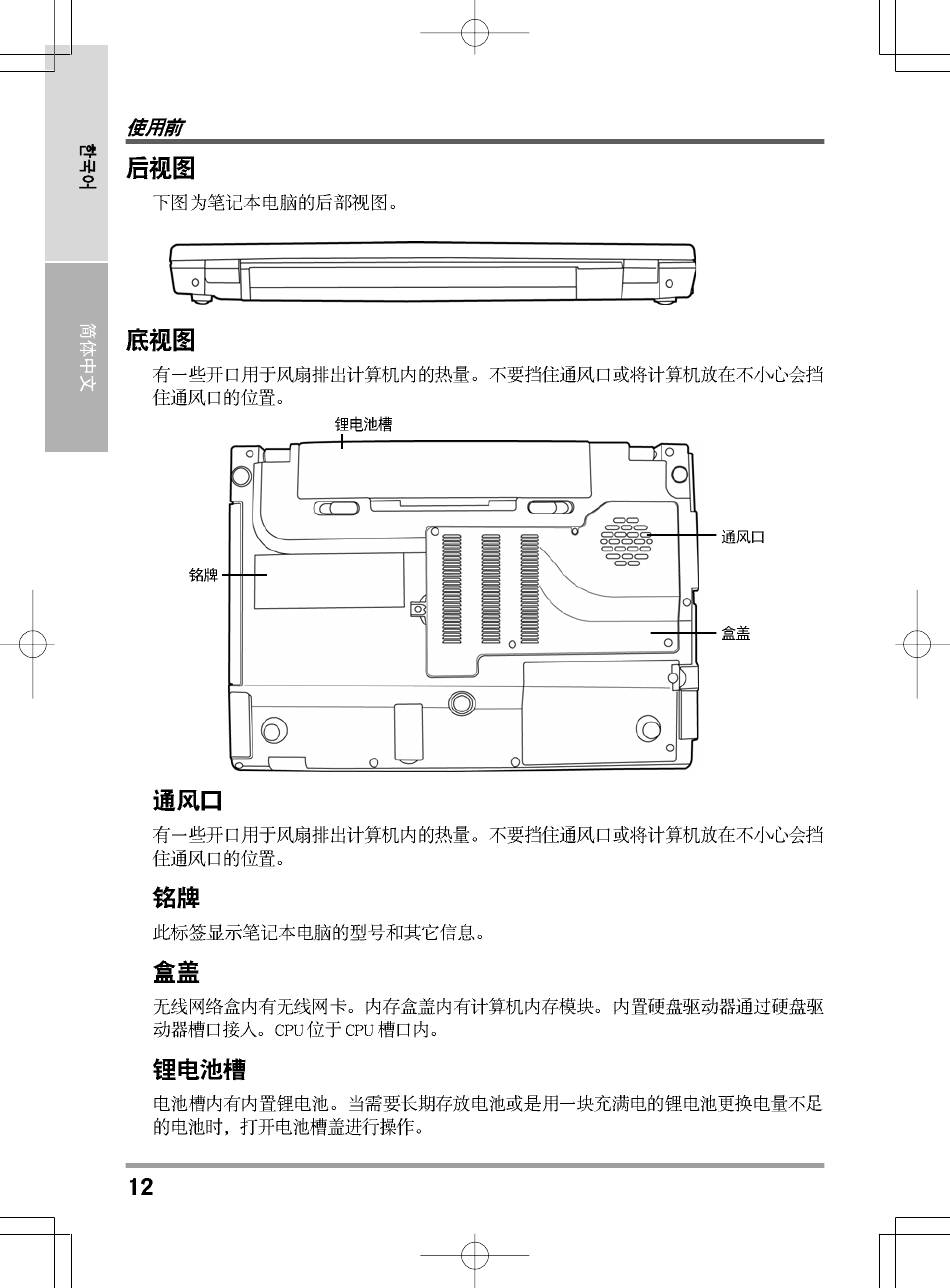 한국어

简体中文

使用前

后视图

下图为笔记本电脑的后部视图。

底视图

有一些开口用于风扇排出计算机内的热量。不要挡住通风口或将计算机放在不小心会挡住通风口的位置。

锂电池槽

通风口

铭牌

盒盖

通风口

有一些开口用于风扇排出计算机内的热量。不要挡住通风口或将计算机放在不小心会挡住通风口的位置。

铭牌

此标签显示笔记本电脑的型号和其它信息。

盒盖

无线网络盒内有无线网卡。内存盒盖内有计算机内存模块。内置硬盘驱动器通过硬盘驱动器槽口接入。CPU 位于 CPU 槽口内。

锂电池槽

电池槽内有内置锂电池。当需要长期存放电池或是用一块充满电的锂电池更换电量不足的电池时，打开电池槽盖进行操作。

12